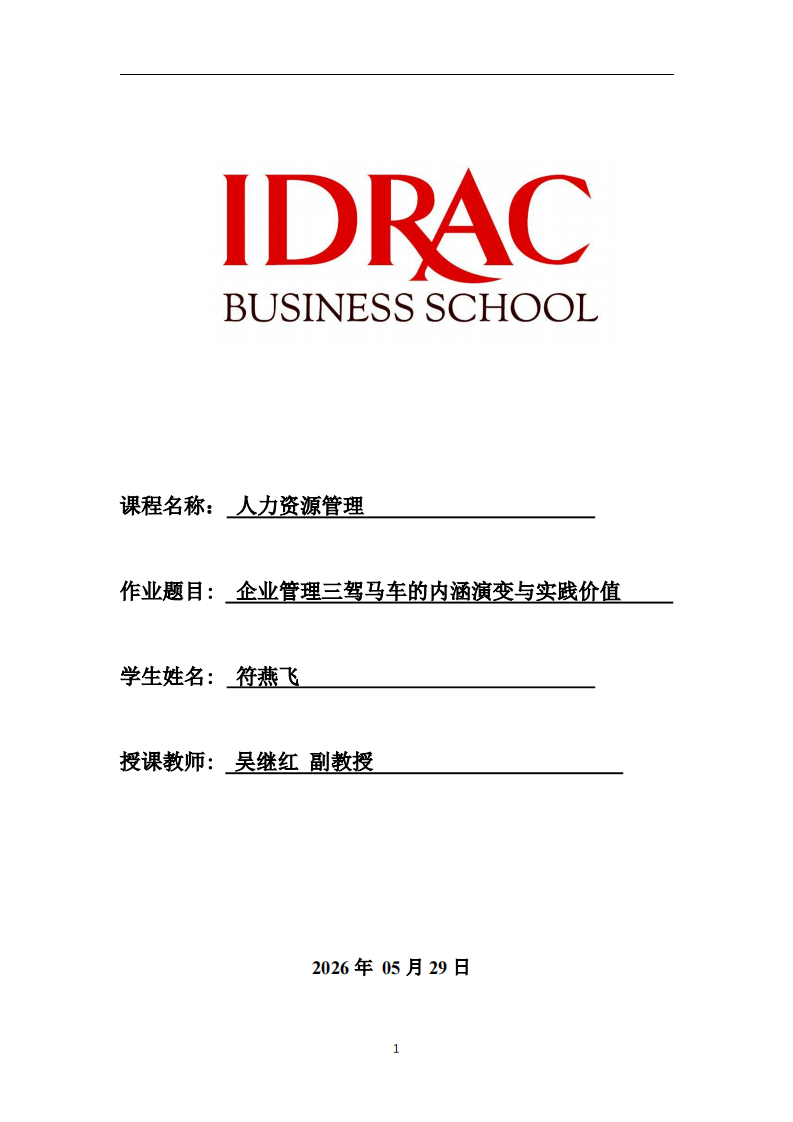 IDRAC
BUSINESS SCHOOL

课程名称： 人力资源管理

作业题目： 企业管理三驾马车的内涵演变与实践价值

学生姓名： 符燕飞

授课教师： 吴继红 副教授

2026 年 05 月 29 日

1